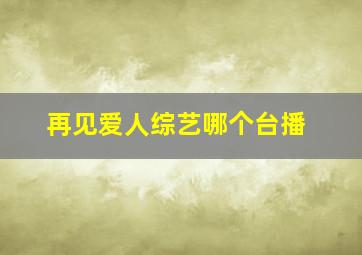 再见爱人综艺哪个台播